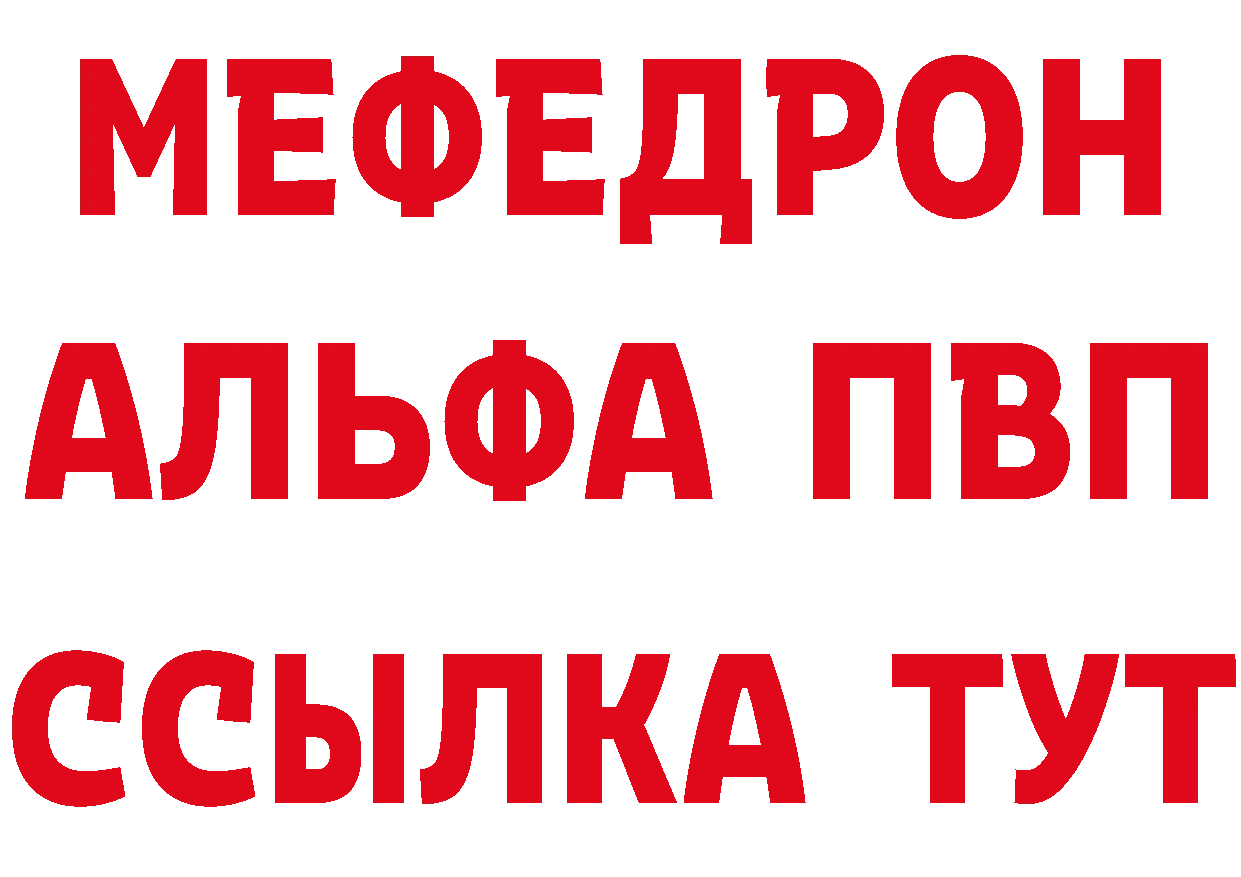 МЕФЕДРОН
АЛЬФА ПВП
ССЫЛКА ТУТ